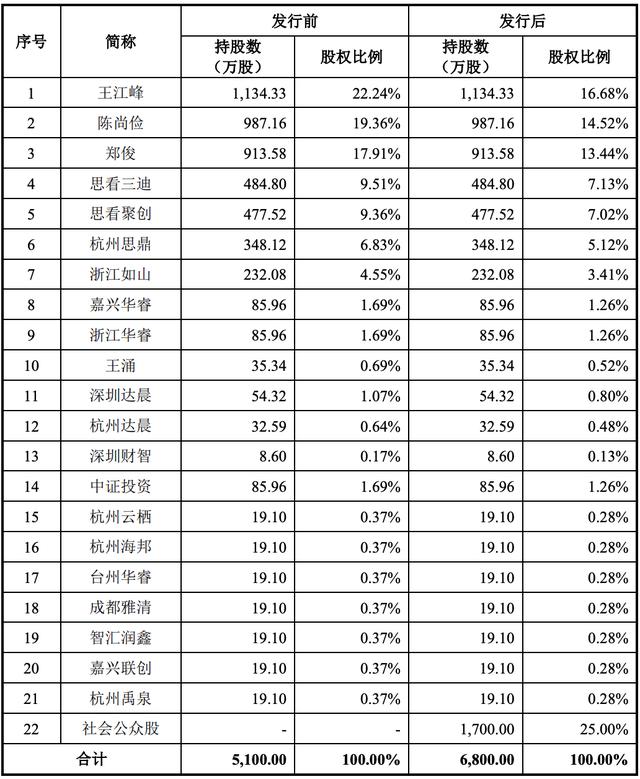 | 序号 | 简称 | 发行前 持股数（万股） | 发行前 股权比例 | 发行后 持股数（万股） | 发行后 股权比例 |
|---|---|---|---|---|---|
| 1 | 王江峰 | 1,134.33 | 22.24% | 1,134.33 | 16.68% |
| 2 | 陈尚俭 | 987.16 | 19.36% | 987.16 | 14.52% |
| 3 | 郑俊 | 913.58 | 17.91% | 913.58 | 13.44% |
| 4 | 思看三迪 | 484.80 | 9.51% | 484.80 | 7.13% |
| 5 | 思看聚创 | 477.52 | 9.36% | 477.52 | 7.02% |
| 6 | 杭州思鼎 | 348.12 | 6.83% | 348.12 | 5.12% |
| 7 | 浙江如山 | 232.08 | 4.55% | 232.08 | 3.41% |
| 8 | 嘉兴华睿 | 85.96 | 1.69% | 85.96 | 1.26% |
| 9 | 浙江华睿 | 85.96 | 1.69% | 85.96 | 1.26% |
| 10 | 王涌 | 35.34 | 0.69% | 35.34 | 0.52% |
| 11 | 深圳达晨 | 54.32 | 1.07% | 54.32 | 0.80% |
| 12 | 杭州达晨 | 32.59 | 0.64% | 32.59 | 0.48% |
| 13 | 深圳财智 | 8.60 | 0.17% | 8.60 | 0.13% |
| 14 | 中证投资 | 85.96 | 1.69% | 85.96 | 1.26% |
| 15 | 杭州云栖 | 19.10 | 0.37% | 19.10 | 0.28% |
| 16 | 杭州海邦 | 19.10 | 0.37% | 19.10 | 0.28% |
| 17 | 台州华睿 | 19.10 | 0.37% | 19.10 | 0.28% |
| 18 | 成都雅清 | 19.10 | 0.37% | 19.10 | 0.28% |
| 19 | 智汇润鑫 | 19.10 | 0.37% | 19.10 | 0.28% |
| 20 | 嘉兴联创 | 19.10 | 0.37% | 19.10 | 0.28% |
| 21 | 杭州禹泉 | 19.10 | 0.37% | 19.10 | 0.28% |
| 22 | 社会公众股 | - | - | 1,700.00 | 25.00% |
| 合计 | | 5,100.00 | 100.00% | 6,800.00 | 100.00% |